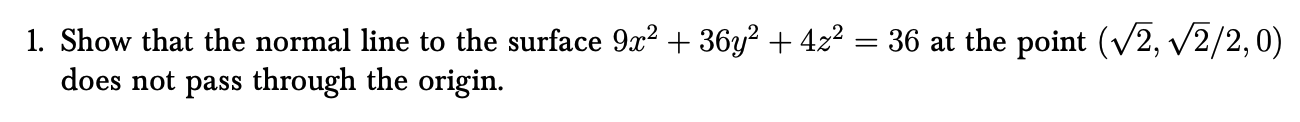 1. Show that the normal line to the surface $9x^2 + 36y^2 + 4z^2 = 36$ at the point $(\sqrt{2}, \sqrt{2}/2, 0)$ does not pass through the origin.